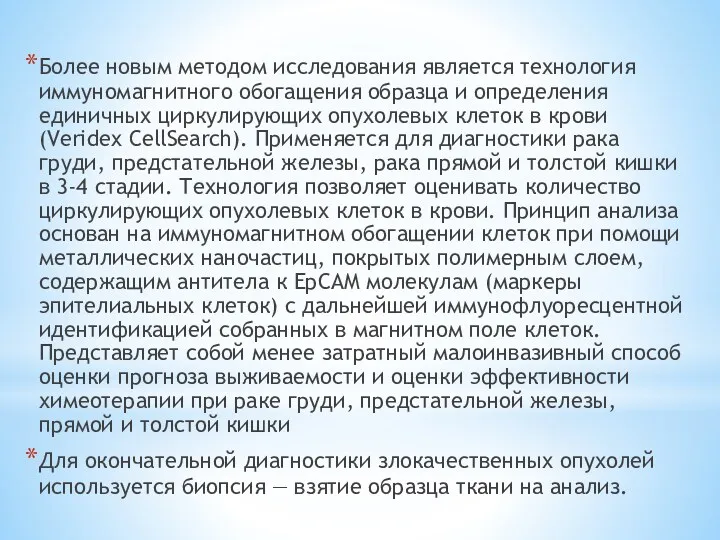 *Более новым методом исследования является технология иммуномагнитного обогащения образца и определения единичных циркулирующих опухолевых клеток в крови (Veridex CellSearch). Применяется для диагностики рака груди, предстательной железы, рака прямой и толстой кишки в 3-4 стадии. Технология позволяет оценивать количество циркулирующих опухолевых клеток в крови. Принцип анализа основан на иммуномагнитном обогащении клеток при помощи металлических наночастиц, покрытых полимерным слоем, содержащим антитела к EpCAM молекулам (маркеры эпителиальных клеток) с дальнейшей иммунофлуоресцентной идентификацией собранных в магнитном поле клеток. Представляет собой менее затратный малоинвазивный способ оценки прогноза выживаемости и оценки эффективности химеотерапии при раке груди, предстательной железы, прямой и толстой кишки

*Для окончательной диагностики злокачественных опухолей используется биопсия — взятие образца ткани на анализ.